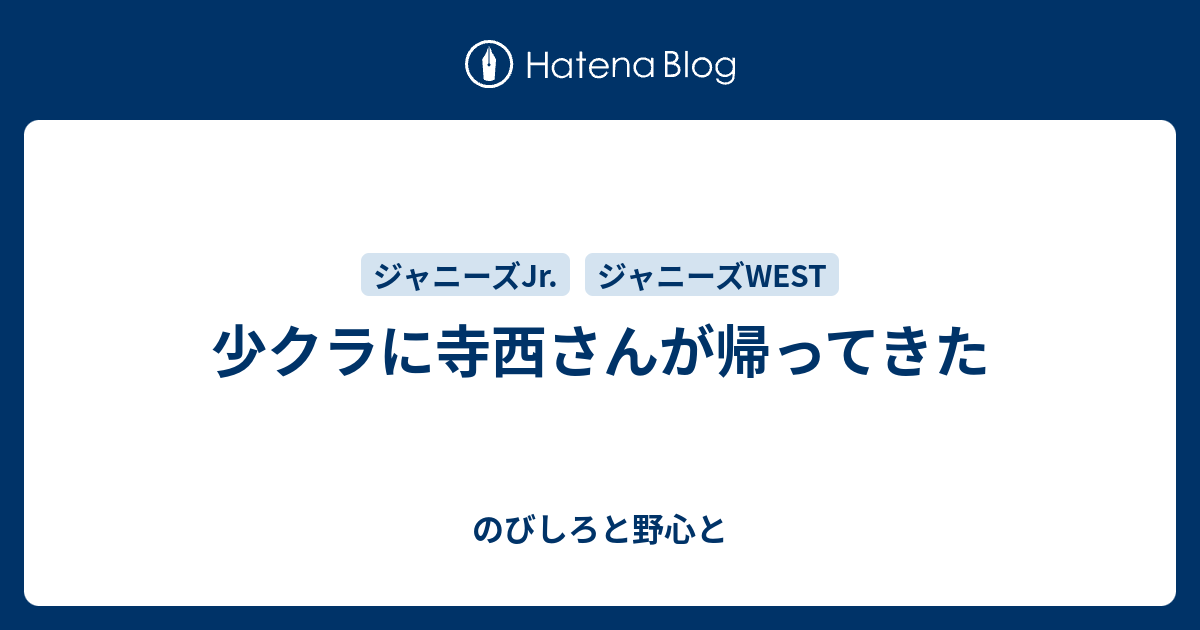 Hatena Blog

ジャニーズJr.

ジャニーズWEST

少クラに寺西さんが帰ってきた

のびしろと野心と